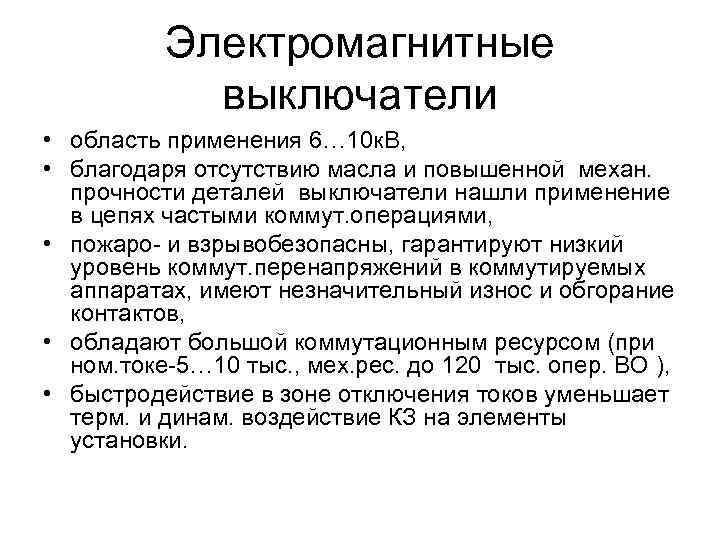 Электромагнитные выключатели

• область применения 6…10кВ,
• благодаря отсутствию масла и повышенной механ. прочности деталей выключатели нашли применение в цепях частыми коммут.операциями,
• пожаро- и взрывобезопасны, гарантируют низкий уровень коммут.перенапряжений в коммутируемых аппаратах, имеют незначительный износ и обгорание контактов,
• обладают большой коммутационным ресурсом (при ном.токе-5…10 тыс., мех.рес. до 120 тыс. опер. ВО ),
• быстродействие в зоне отключения токов уменьшает терм. и динам. воздействие КЗ на элементы установки.